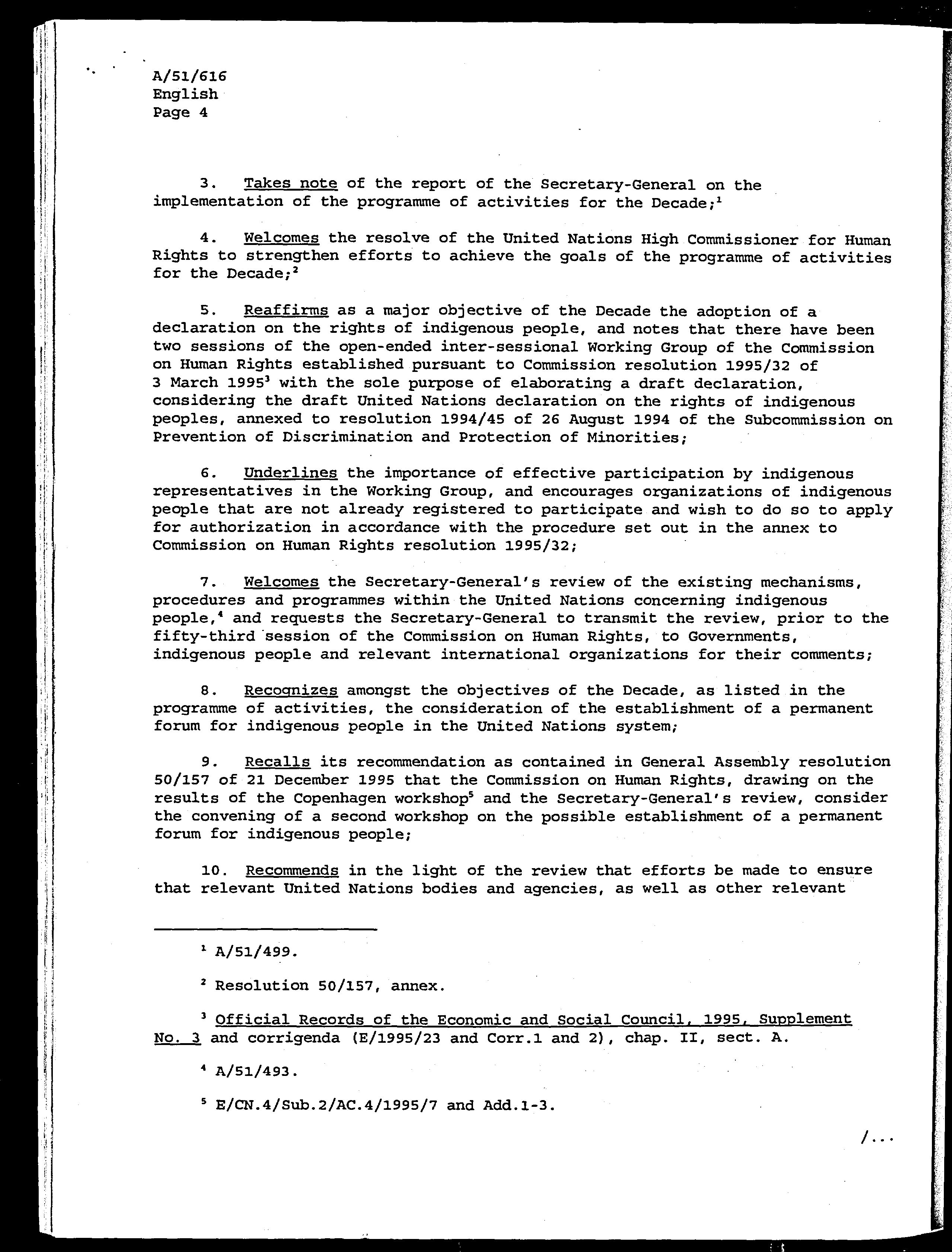 A/51/616
English
Page 4

3. Takes note of the report of the Secretary-General on the implementation of the programme of activities for the Decade;$^1$

4. Welcomes the resolve of the United Nations High Commissioner for Human Rights to strengthen efforts to achieve the goals of the programme of activities for the Decade;$^2$

5. Reaffirms as a major objective of the Decade the adoption of a declaration on the rights of indigenous people, and notes that there have been two sessions of the open-ended inter-sessional Working Group of the Commission on Human Rights established pursuant to Commission resolution 1995/32 of 3 March 1995$^3$ with the sole purpose of elaborating a draft declaration, considering the draft United Nations declaration on the rights of indigenous peoples, annexed to resolution 1994/45 of 26 August 1994 of the Subcommission on Prevention of Discrimination and Protection of Minorities;

6. Underlines the importance of effective participation by indigenous representatives in the Working Group, and encourages organizations of indigenous people that are not already registered to participate and wish to do so to apply for authorization in accordance with the procedure set out in the annex to Commission on Human Rights resolution 1995/32;

7. Welcomes the Secretary-General's review of the existing mechanisms, procedures and programmes within the United Nations concerning indigenous people,$^4$ and requests the Secretary-General to transmit the review, prior to the fifty-third session of the Commission on Human Rights, to Governments, indigenous people and relevant international organizations for their comments;

8. Recognizes amongst the objectives of the Decade, as listed in the programme of activities, the consideration of the establishment of a permanent forum for indigenous people in the United Nations system;

9. Recalls its recommendation as contained in General Assembly resolution 50/157 of 21 December 1995 that the Commission on Human Rights, drawing on the results of the Copenhagen workshop$^5$ and the Secretary-General's review, consider the convening of a second workshop on the possible establishment of a permanent forum for indigenous people;

10. Recommends in the light of the review that efforts be made to ensure that relevant United Nations bodies and agencies, as well as other relevant

$^1$ A/51/499.

$^2$ Resolution 50/157, annex.

$^3$ Official Records of the Economic and Social Council, 1995, Supplement No. 3 and corrigenda (E/1995/23 and Corr.1 and 2), chap. II, sect. A.

$^4$ A/51/493.

$^5$ E/CN.4/Sub.2/AC.4/1995/7 and Add.1-3.

/...